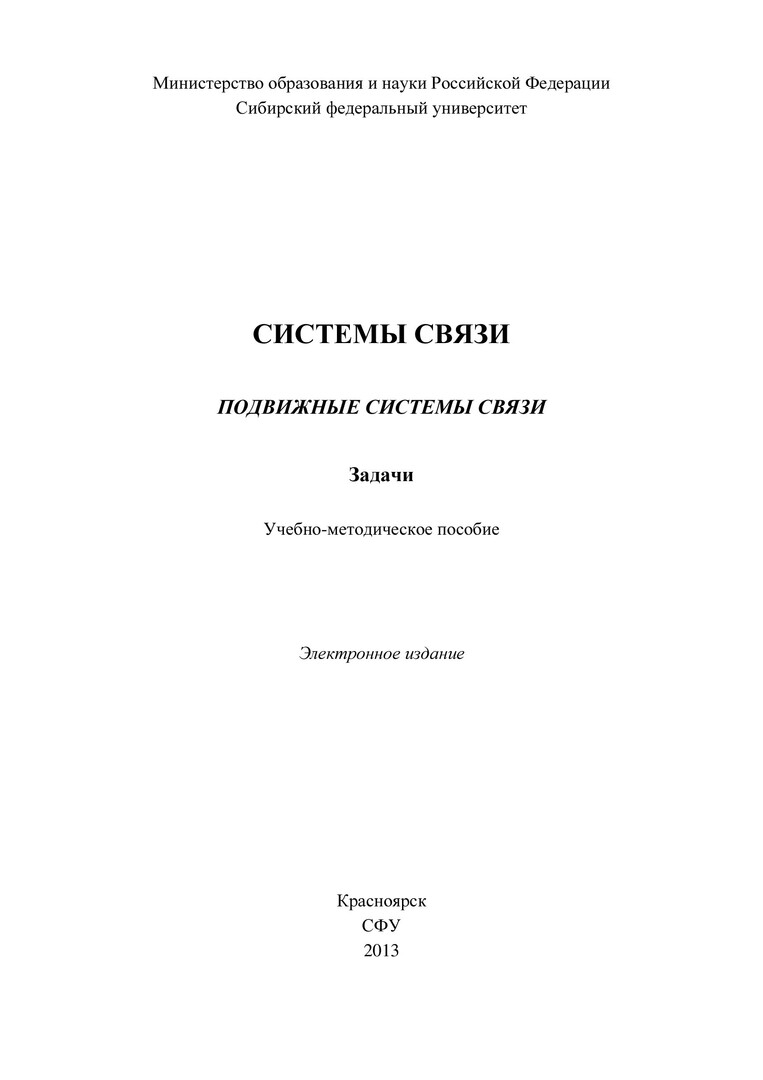 Министерство образования и науки Российской Федерации
Сибирский федеральный университет

СИСТЕМЫ СВЯЗИ

ПОДВИЖНЫЕ СИСТЕМЫ СВЯЗИ

Задачи

Учебно-методическое пособие

Электронное издание

Красноярск
СФУ
2013